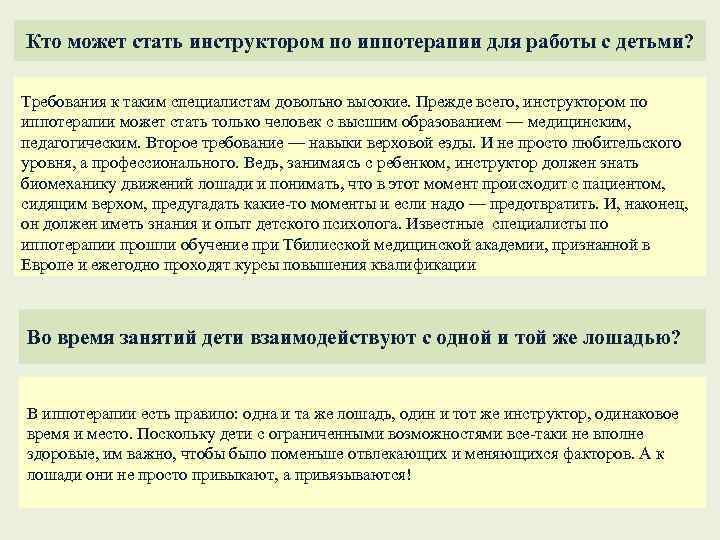 Кто может стать инструктором по иппотерапии для работы с детьми?

Требования к таким специалистам довольно высокие. Прежде всего, инструктором по иппотерапии может стать только человек с высшим образованием — медицинским, педагогическим. Второе требование — навыки верховой езды. И не просто любительского уровня, а профессионального. Ведь, занимаясь с ребенком, инструктор должен знать биомеханику движений лошади и понимать, что в этот момент происходит с пациентом, сидящим верхом, предугадать какие-то моменты и если надо — предотвратить. И, наконец, он должен иметь знания и опыт детского психолога. Известные специалисты по иппотерапии прошли обучение при Тбилисской медицинской академии, признанной в Европе и ежегодно проходят курсы повышения квалификации

Во время занятий дети взаимодействуют с одной и той же лошадью?

В иппотерапии есть правило: одна и та же лошадь, один и тот же инструктор, одинаковое время и место. Поскольку дети с ограниченными возможностями все-таки не вполне здоровые, им важно, чтобы было поменьше отвлекающих и меняющихся факторов. А к лошади они не просто привыкают, а привязываются!